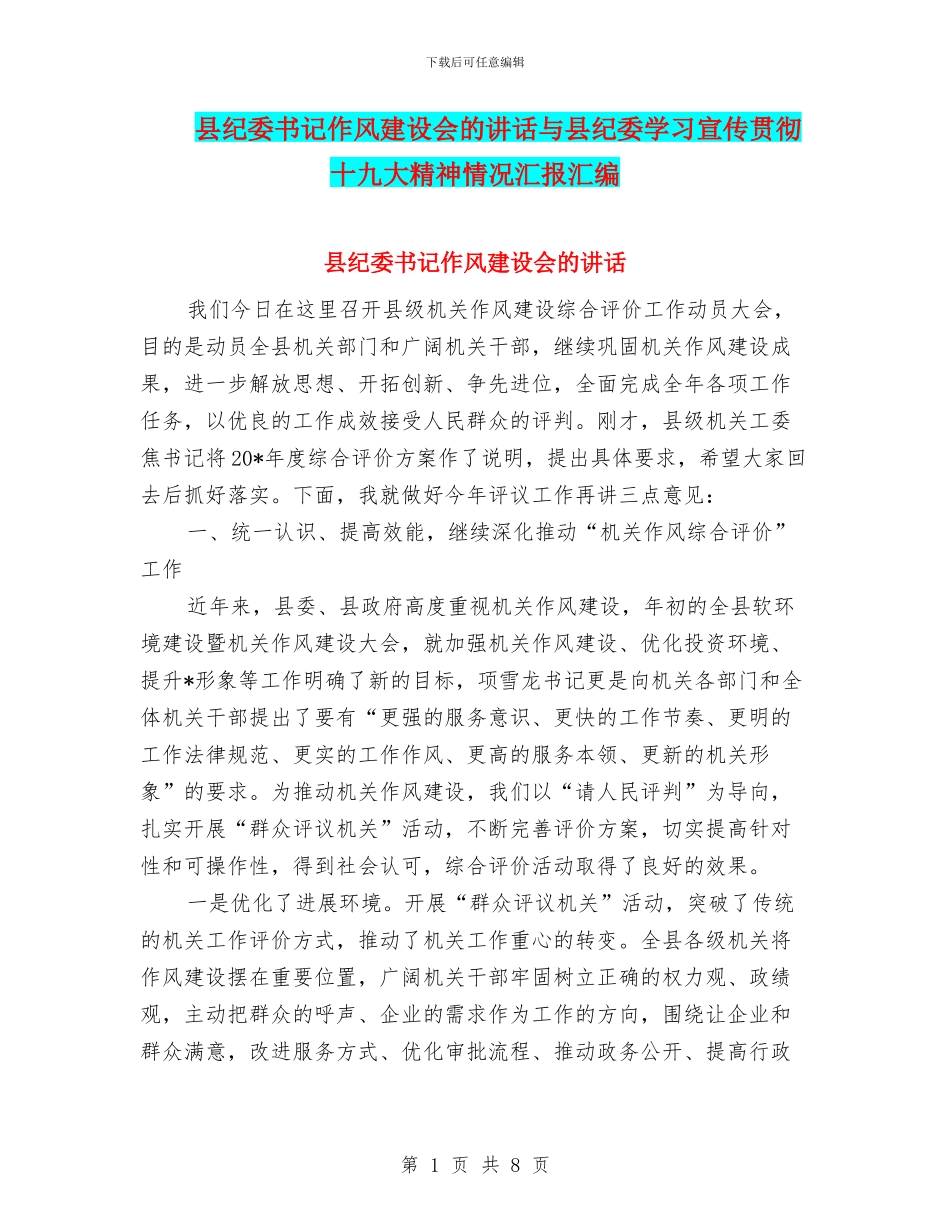 下载后可任意编辑

县纪委书记作风建设会的讲话与县纪委学习宣传贯彻十九大精神情况汇报汇编

县纪委书记作风建设会的讲话

我们今日在这里召开县级机关作风建设综合评价工作动员大会，目的是动员全县机关部门和广阔机关干部，继续巩固机关作风建设成果，进一步解放思想、开拓创新、争先进位，全面完成全年各项工作任务，以优良的工作成效接受人民群众的评判。刚才，县级机关工委焦书记将20*年度综合评价方案作了说明，提出具体要求，希望大家回去后抓好落实。下面，我就做好今年评议工作再讲三点意见：

一、统一认识、提高效能，继续深化推动“机关作风综合评价”工作

近年来，县委、县政府高度重视机关作风建设，年初的全县软环境建设暨机关作风建设大会，就加强机关作风建设、优化投资环境、提升*形象等工作明确了新的目标，项雪龙书记更是向机关各部门和全体机关干部提出了要有“更强的服务意识、更快的工作节奏、更明的工作法律规范、更实的工作作风、更高的服务本领、更新的机关形象”的要求。为推动机关作风建设，我们以“请人民评判”为导向，扎实开展“群众评议机关”活动，不断完善评价方案，切实提高针对性和可操作性，得到社会认可，综合评价活动取得了良好的效果。

一是优化了进展环境。开展“群众评议机关”活动，突破了传统的机关工作评价方式，推动了机关工作重心的转变。全县各级机关将作风建设摆在重要位置，广阔机关干部牢固树立正确的权力观、政绩观，主动把群众的呼声、企业的需求作为工作的方向，围绕让企业和群众满意，改进服务方式、优化审批流程、推动政务公开、提高行政

第 1 页 共 8 页